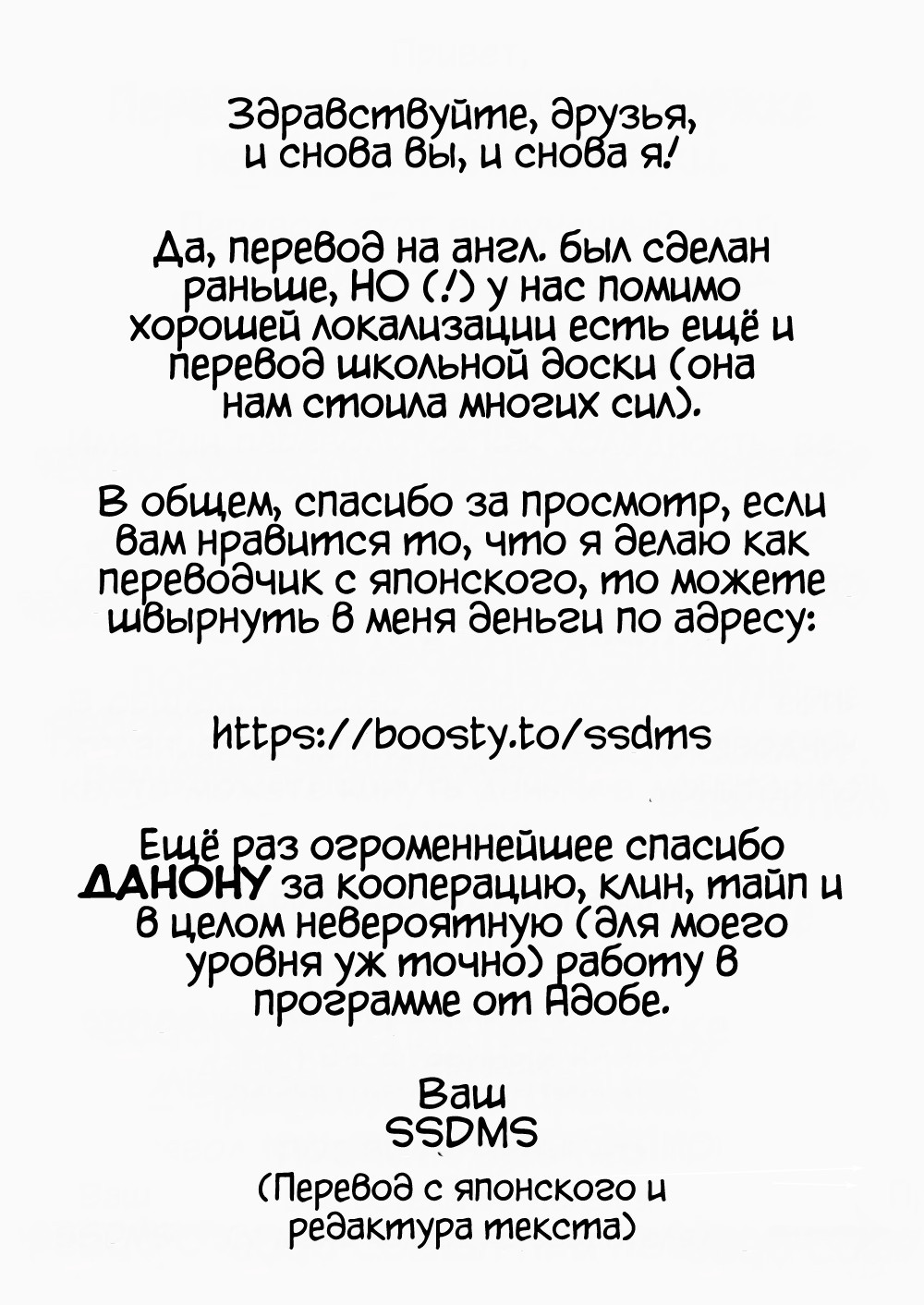 Здравствуйте, друзья, и снова вы, и снова я!

Да, перевод на англ. был сделан раньше, НО (!) у нас помимо хорошей локализации есть ещё и перевод школьной доски (она нам стоила многих сил).

В общем, спасибо за просмотр, если вам нравится то, что я делаю как переводчик с японского, то можете швырнуть в меня деньги по адресу:

https://boosty.to/ssdms

Ещё раз огроменнейшее спасибо ДАНОНУ за кооперацию, клин, тайп и в целом невероятную (для моего уровня уж точно) работу в программе от Адобе.

Ваш
SSDMS
(Перевод с японского и редактура текста)